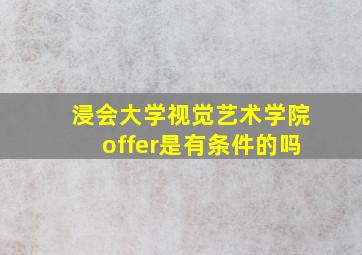 浸会大学视觉艺术学院offer是有条件的吗